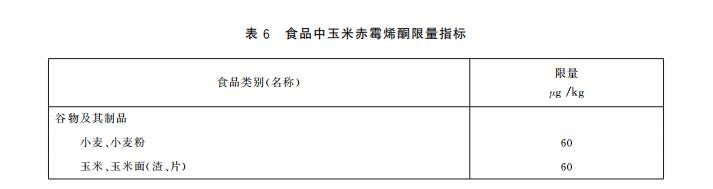 表 6　食品中玉米赤霉烯酮限量指标

| 食品类别(名称) | 限量 μg /kg |
|---|---|
| 谷物及其制品 | |
| 小麦、小麦粉 | 60 |
| 玉米、玉米面(渣、片) | 60 |